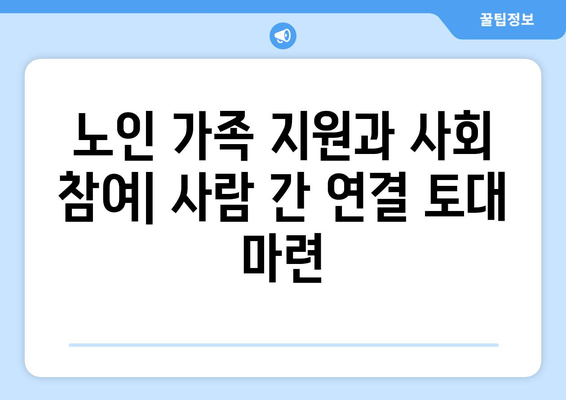 꿀팁정보

노인 가족 지원과 사회 참여| 사람 간 연결 토대 마련